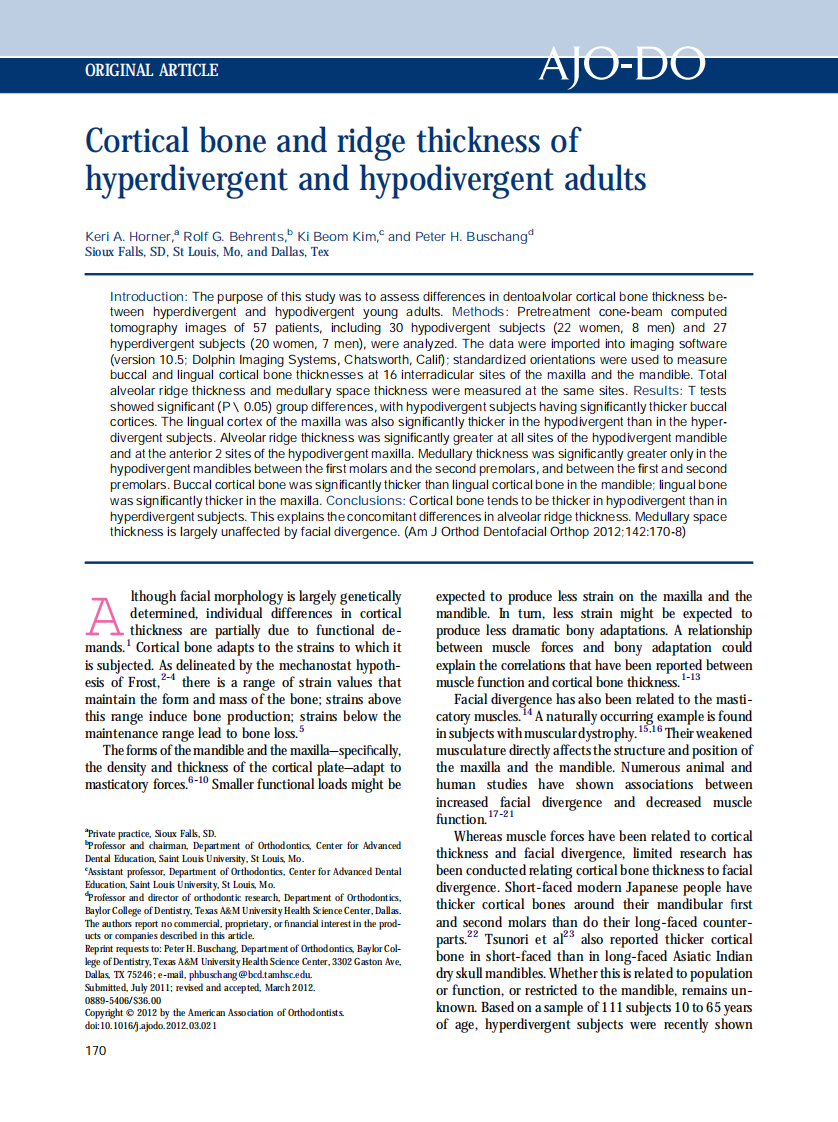 ORIGINAL ARTICLE

AJO-DO

Cortical bone and ridge thickness of hyperdivergent and hypodivergent adults

Keri A. Horner,$^a$ Rolf G. Behrents,$^b$ Ki Beom Kim,$^c$ and Peter H. Buschang$^d$
Sioux Falls, SD, St Louis, Mo, and Dallas, Tex

Introduction: The purpose of this study was to assess differences in dentoalvolar cortical bone thickness between hyperdivergent and hypodivergent young adults. Methods: Pretreatment cone-beam computed tomography images of 57 patients, including 30 hypodivergent subjects (22 women, 8 men) and 27 hyperdivergent subjects (20 women, 7 men), were analyzed. The data were imported into imaging software (version 10.5; Dolphin Imaging Systems, Chatsworth, Calif); standardized orientations were used to measure buccal and lingual cortical bone thicknesses at 16 interradicular sites of the maxilla and the mandible. Total alveolar ridge thickness and medullary space thickness were measured at the same sites. Results: T tests showed significant (P \ 0.05) group differences, with hypodivergent subjects having significantly thicker buccal cortices. The lingual cortex of the maxilla was also significantly thicker in the hypodivergent than in the hyperdivergent subjects. Alveolar ridge thickness was significantly greater at all sites of the hypodivergent mandible and at the anterior 2 sites of the hypodivergent maxilla. Medullary thickness was significantly greater only in the hypodivergent mandibles between the first molars and the second premolars, and between the first and second premolars. Buccal cortical bone was significantly thicker than lingual cortical bone in the mandible; lingual bone was significantly thicker in the maxilla. Conclusions: Cortical bone tends to be thicker in hypodivergent than in hyperdivergent subjects. This explains the concomitant differences in alveolar ridge thickness. Medullary space thickness is largely unaffected by facial divergence. (Am J Orthod Dentofacial Orthop 2012;142:170-8)

Although facial morphology is largely genetically determined, individual differences in cortical thickness are partially due to functional demands.$^1$ Cortical bone adapts to the strains to which it is subjected. As delineated by the mechanostat hypothesis of Frost,$^{2-4}$ there is a range of strain values that maintain the form and mass of the bone; strains above this range induce bone production; strains below the maintenance range lead to bone loss.$^5$

The forms of the mandible and the maxilla—specifically, the density and thickness of the cortical plate—adapt to masticatory forces.$^{6-10}$ Smaller functional loads might be

$^a$Private practice, Sioux Falls, SD.
$^b$Professor and chairman, Department of Orthodontics, Center for Advanced Dental Education, Saint Louis University, St Louis, Mo.
$^c$Assistant professor, Department of Orthodontics, Center for Advanced Dental Education, Saint Louis University, St Louis, Mo.
$^d$Professor and director of orthodontic research, Department of Orthodontics, Baylor College of Dentistry, Texas A&M University Health Science Center, Dallas.
The authors report no commercial, proprietary, or financial interest in the products or companies described in this article.
Reprint requests to: Peter H. Buschang, Department of Orthodontics, Baylor College of Dentistry, Texas A&M University Health Science Center, 3302 Gaston Ave, Dallas, TX 75246; e-mail, phbuschang@bcd.tamhsc.edu.
Submitted, July 2011; revised and accepted, March 2012.
0889-5406/$36.00
Copyright © 2012 by the American Association of Orthodontists.
doi:10.1016/j.ajodo.2012.03.021

170

expected to produce less strain on the maxilla and the mandible. In turn, less strain might be expected to produce less dramatic bony adaptations. A relationship between muscle forces and bony adaptation could explain the correlations that have been reported between muscle function and cortical bone thickness.$^{1-13}$

Facial divergence has also been related to the masticatory muscles.$^{14}$ A naturally occurring example is found in subjects with muscular dystrophy.$^{15,16}$ Their weakened musculature directly affects the structure and position of the maxilla and the mandible. Numerous animal and human studies have shown associations between increased facial divergence and decreased muscle function.$^{17-21}$

Whereas muscle forces have been related to cortical thickness and facial divergence, limited research has been conducted relating cortical bone thickness to facial divergence. Short-faced modern Japanese people have thicker cortical bones around their mandibular first and second molars than do their long-faced counterparts.$^{22}$ Tsunori et al$^{23}$ also reported thicker cortical bone in short-faced than in long-faced Asiatic Indian dry skull mandibles. Whether this is related to population or function, or restricted to the mandible, remains unknown. Based on a sample of 111 subjects 10 to 65 years of age, hyperdivergent subjects were recently shown